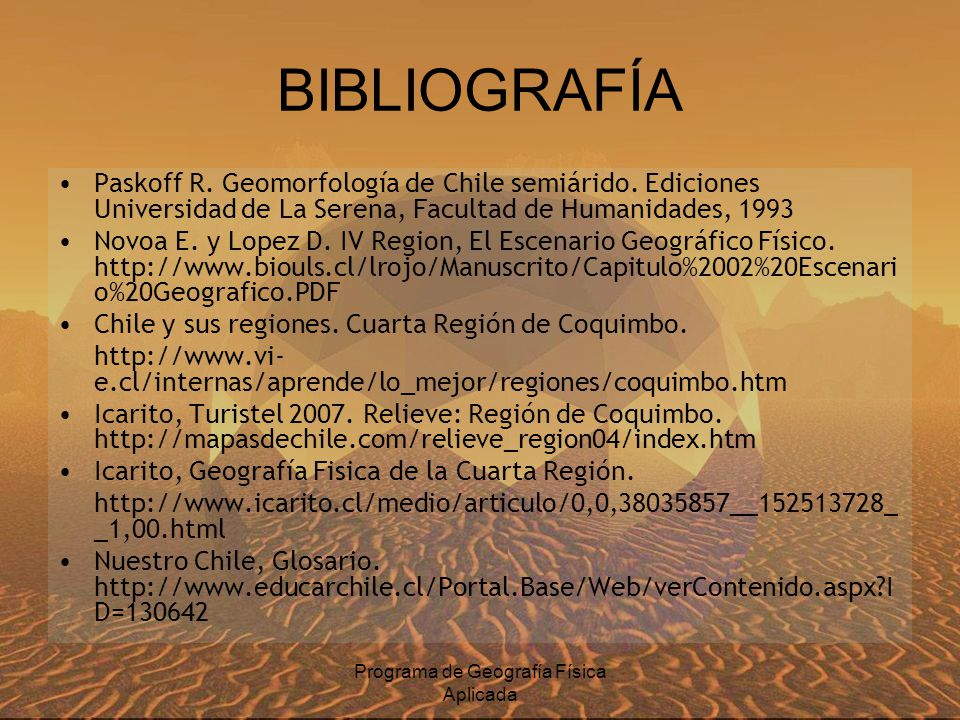 BIBLIOGRAFÍA

• Paskoff R. Geomorfología de Chile semiárido. Ediciones Universidad de La Serena, Facultad de Humanidades, 1993
• Novoa E. y Lopez D. IV Region, El Escenario Geográfico Físico. http://www.biouls.cl/lrojo/Manuscrito/Capitulo%2002%20Escenario%20Geografico.PDF
• Chile y sus regiones. Cuarta Región de Coquimbo.
http://www.vi-e.cl/internas/aprende/lo_mejor/regiones/coquimbo.htm
• Icarito, Turistel 2007. Relieve: Región de Coquimbo. http://mapasdechile.com/relieve_region04/index.htm
• Icarito, Geografía Fisica de la Cuarta Región.
http://www.icarito.cl/medio/articulo/0,0,38035857__152513728__1,00.html
• Nuestro Chile, Glosario. http://www.educarchile.cl/Portal.Base/Web/verContenido.aspx?ID=130642

Programa de Geografía Física Aplicada